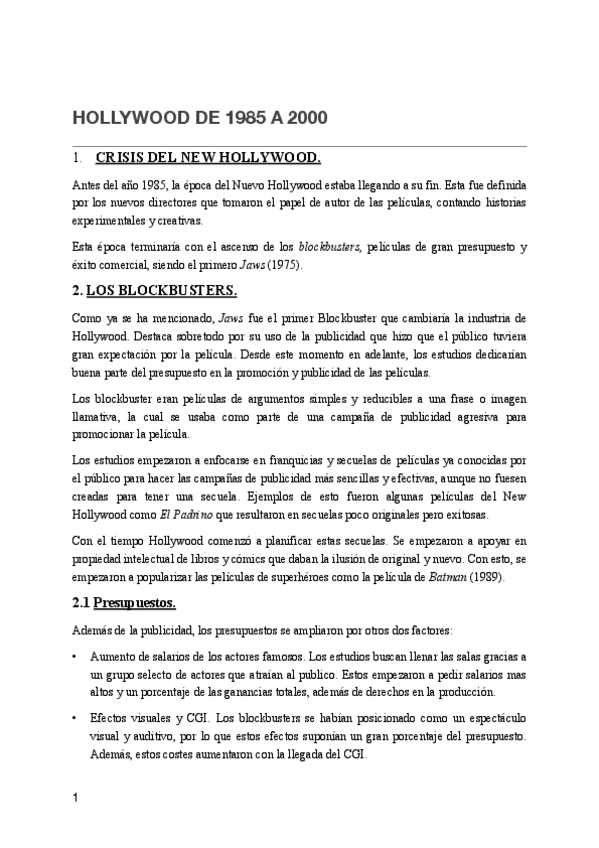 HOLLYWOOD DE 1985 A 2000

1. CRISIS DEL NEW HOLLYWOOD.

Antes del año 1985, la época del Nuevo Hollywood estaba llegando a su fin. Esta fue definida por los nuevos directores que tomaron el papel de autor de las películas, contando historias experimentales y creativas.

Esta época terminaría con el ascenso de los blockbusters, películas de gran presupuesto y éxito comercial, siendo el primero Jaws (1975).

2. LOS BLOCKBUSTERS.

Como ya se ha mencionado, Jaws fue el primer Blockbuster que cambiaría la industria de Hollywood. Destaca sobretodo por su uso de la publicidad que hizo que el público tuviera gran expectación por la película. Desde este momento en adelante, los estudios dedicarían buena parte del presupuesto en la promoción y publicidad de las películas.

Los blockbuster eran películas de argumentos simples y reducibles a una frase o imagen llamativa, la cual se usaba como parte de una campaña de publicidad agresiva para promocionar la película.

Los estudios empezaron a enfocarse en franquicias y secuelas de películas ya conocidas por el público para hacer las campañas de publicidad más sencillas y efectivas, aunque no fuesen creadas para tener una secuela. Ejemplos de esto fueron algunas películas del New Hollywood como El Padrino que resultaron en secuelas poco originales pero exitosas.

Con el tiempo Hollywood comenzó a planificar estas secuelas. Se empezaron a apoyar en propiedad intelectual de libros y cómics que daban la ilusión de original y nuevo. Con esto, se empezaron a popularizar las películas de superhéroes como la película de Batman (1989).

2.1 Presupuestos.

Además de la publicidad, los presupuestos se ampliaron por otros dos factores:

• Aumento de salarios de los actores famosos. Los estudios buscan llenar las salas gracias a un grupo selecto de actores que atraían al publico. Estos empezaron a pedir salarios mas altos y un porcentaje de las ganancias totales, además de derechos en la producción.

• Efectos visuales y CGI. Los blockbusters se habían posicionado como un espectáculo visual y auditivo, por lo que estos efectos suponían un gran porcentaje del presupuesto. Además, estos costes aumentaron con la llegada del CGI.

1